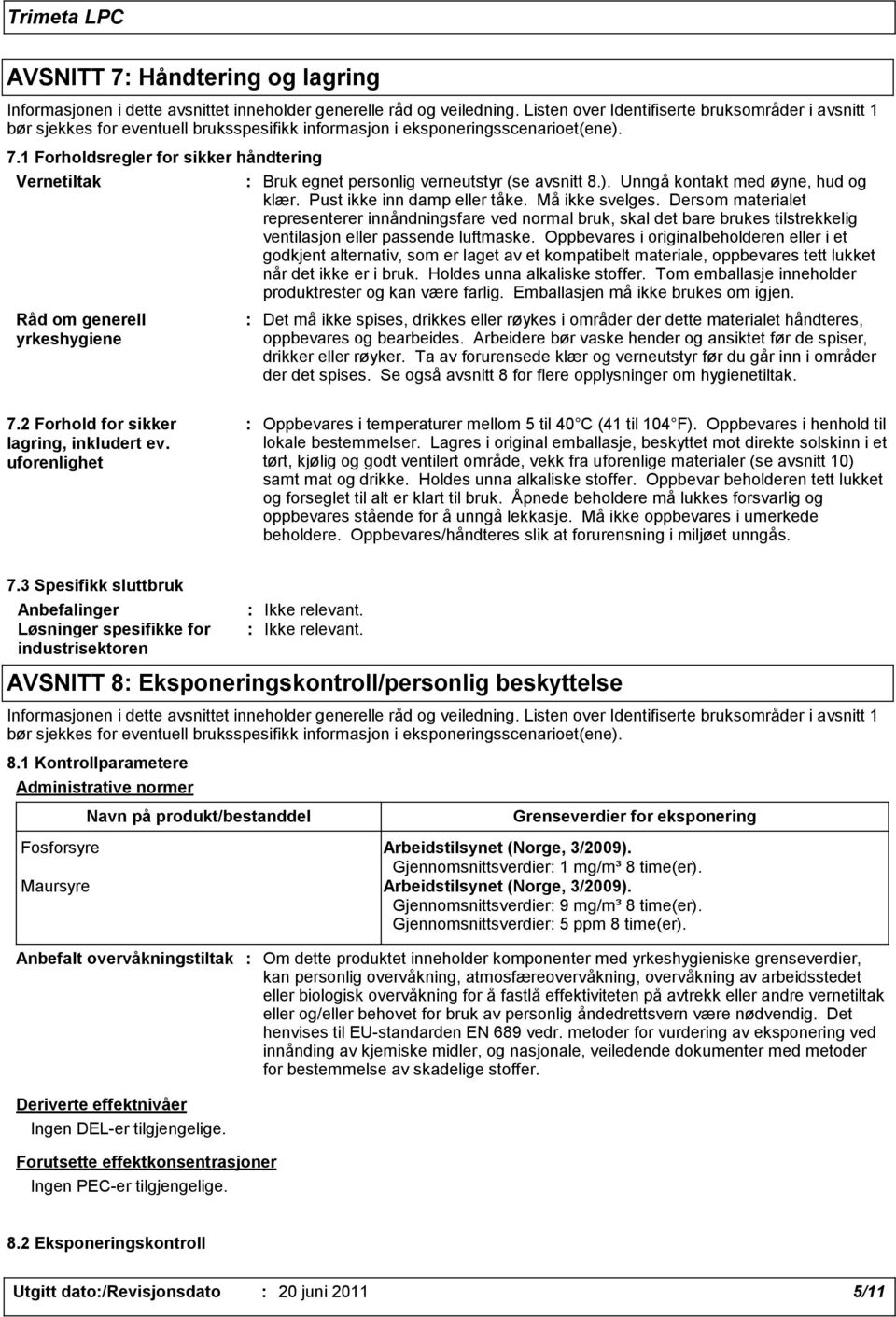 Trimeta LPC

AVSNITT 7: Håndtering og lagring

Informasjonen i dette avsnittet inneholder generelle råd og veiledning. Listen over Identifiserte bruksområder i avsnitt 1 bør sjekkes for eventuell bruksspesifikk informasjon i eksponeringsscenarioet(ene).

7.1 Forholdsregler for sikker håndtering

Vernetiltak : Bruk egnet personlig verneutstyr (se avsnitt 8.). Unngå kontakt med øyne, hud og klær. Pust ikke inn damp eller tåke. Må ikke svelges. Dersom materialet representerer innåndningsfare ved normal bruk, skal det bare brukes tilstrekkelig ventilasjon eller passende luftmaske. Oppbevares i originalbeholderen eller i et godkjent alternativ, som er laget av et kompatibelt materiale, oppbevares tett lukket når det ikke er i bruk. Holdes unna alkaliske stoffer. Tom emballasje inneholder produktrester og kan være farlig. Emballasjen må ikke brukes om igjen.

Råd om generell yrkeshygiene : Det må ikke spises, drikkes eller røykes i områder der dette materialet håndteres, oppbevares og bearbeides. Arbeidere bør vaske hender og ansiktet før de spiser, drikker eller røyker. Ta av forurensede klær og verneutstyr før du går inn i områder der det spises. Se også avsnitt 8 for flere opplysninger om hygienetiltak.

7.2 Forhold for sikker lagring, inkludert ev. uforenlighet : Oppbevares i temperaturer mellom 5 til 40 C (41 til 104 F). Oppbevares i henhold til lokale bestemmelser. Lagres i original emballasje, beskyttet mot direkte solskinn i et tørt, kjølig og godt ventilert område, vekk fra uforenlige materialer (se avsnitt 10) samt mat og drikke. Holdes unna alkaliske stoffer. Oppbevar beholderen tett lukket og forseglet til alt er klart til bruk. Åpnede beholdere må lukkes forsvarlig og oppbevares stående for å unngå lekkasje. Må ikke oppbevares i umerkede beholdere. Oppbevares/håndteres slik at forurensning i miljøet unngås.

7.3 Spesifikk sluttbruk
Anbefalinger : Ikke relevant.
Løsninger spesifikke for industrisektoren : Ikke relevant.

AVSNITT 8: Eksponeringskontroll/personlig beskyttelse

Informasjonen i dette avsnittet inneholder generelle råd og veiledning. Listen over Identifiserte bruksområder i avsnitt 1 bør sjekkes for eventuell bruksspesifikk informasjon i eksponeringsscenarioet(ene).

8.1 Kontrollparametere
Administrative normer

| Navn på produkt/bestanddel | Grenseverdier for eksponering |
|---|---|
| Fosforsyre | Arbeidstilsynet (Norge, 3/2009). Gjennomsnittsverdier: 1 mg/m³ 8 time(er). |
| Maursyre | Arbeidstilsynet (Norge, 3/2009). Gjennomsnittsverdier: 9 mg/m³ 8 time(er). Gjennomsnittsverdier: 5 ppm 8 time(er). |

Anbefalt overvåkningstiltak : Om dette produktet inneholder komponenter med yrkeshygieniske grenseverdier, kan personlig overvåkning, atmosfæreovervåkning, overvåkning av arbeidsstedet eller biologisk overvåkning for å fastlå effektiviteten på avtrekk eller andre vernetiltak eller og/eller behovet for bruk av personlig åndedrettsvern være nødvendig. Det henvises til EU-standarden EN 689 vedr. metoder for vurdering av eksponering ved innånding av kjemiske midler, og nasjonale, veiledende dokumenter med metoder for bestemmelse av skadelige stoffer.

Deriverte effektnivåer
Ingen DEL-er tilgjengelige.

Forutsette effektkonsentrasjoner
Ingen PEC-er tilgjengelige.

8.2 Eksponeringskontroll

Utgitt dato:/Revisjonsdato : 20 juni 2011 5/11